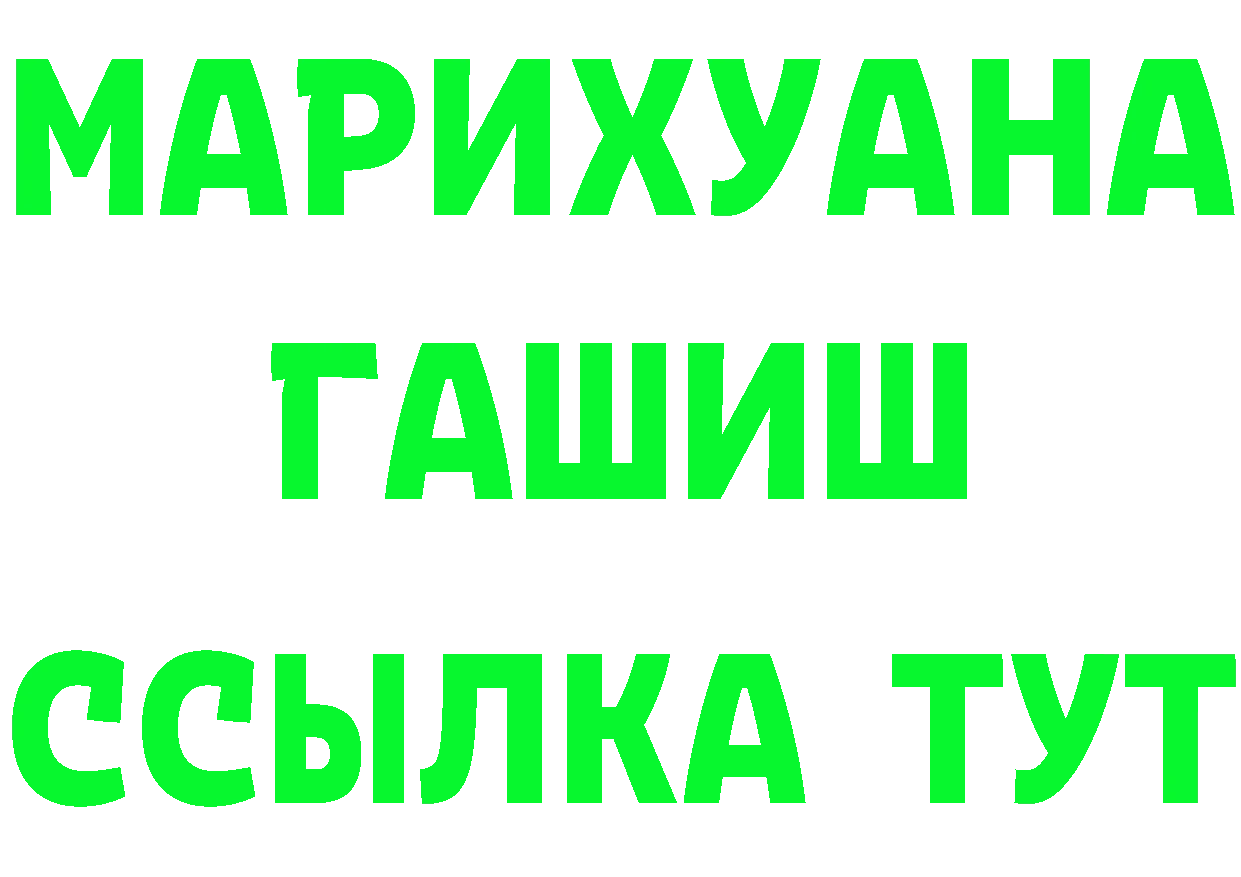 МАРИХУАНА
ГАШИШ
ССЫЛКА ТУТ